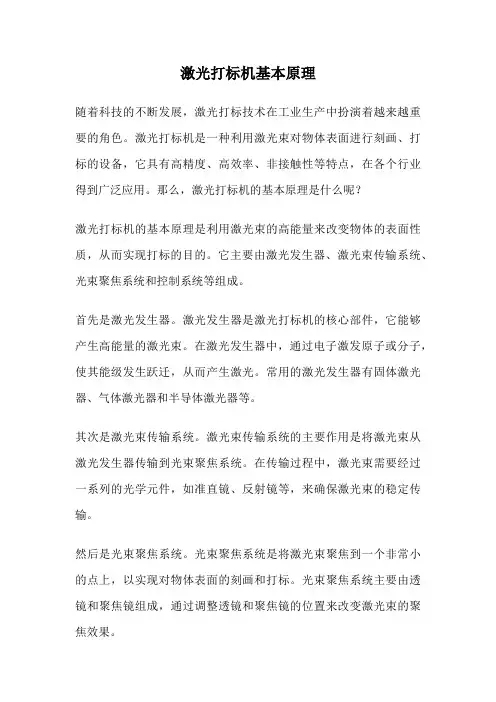 激光打标机基本原理

随着科技的不断发展，激光打标技术在工业生产中扮演着越来越重要的角色。激光打标机是一种利用激光束对物体表面进行刻画、打标的设备，它具有高精度、高效率、非接触性等特点，在各个行业得到广泛应用。那么，激光打标机的基本原理是什么呢？

激光打标机的基本原理是利用激光束的高能量来改变物体的表面性质，从而实现打标的目的。它主要由激光发生器、激光束传输系统、光束聚焦系统和控制系统等组成。

首先是激光发生器。激光发生器是激光打标机的核心部件，它能够产生高能量的激光束。在激光发生器中，通过电子激发原子或分子，使其能级发生跃迁，从而产生激光。常用的激光发生器有固体激光器、气体激光器和半导体激光器等。

其次是激光束传输系统。激光束传输系统的主要作用是将激光束从激光发生器传输到光束聚焦系统。在传输过程中，激光束需要经过一系列的光学元件，如准直镜、反射镜等，来确保激光束的稳定传输。

然后是光束聚焦系统。光束聚焦系统是将激光束聚焦到一个非常小的点上，以实现对物体表面的刻画和打标。光束聚焦系统主要由透镜和聚焦镜组成，通过调整透镜和聚焦镜的位置来改变激光束的聚焦效果。